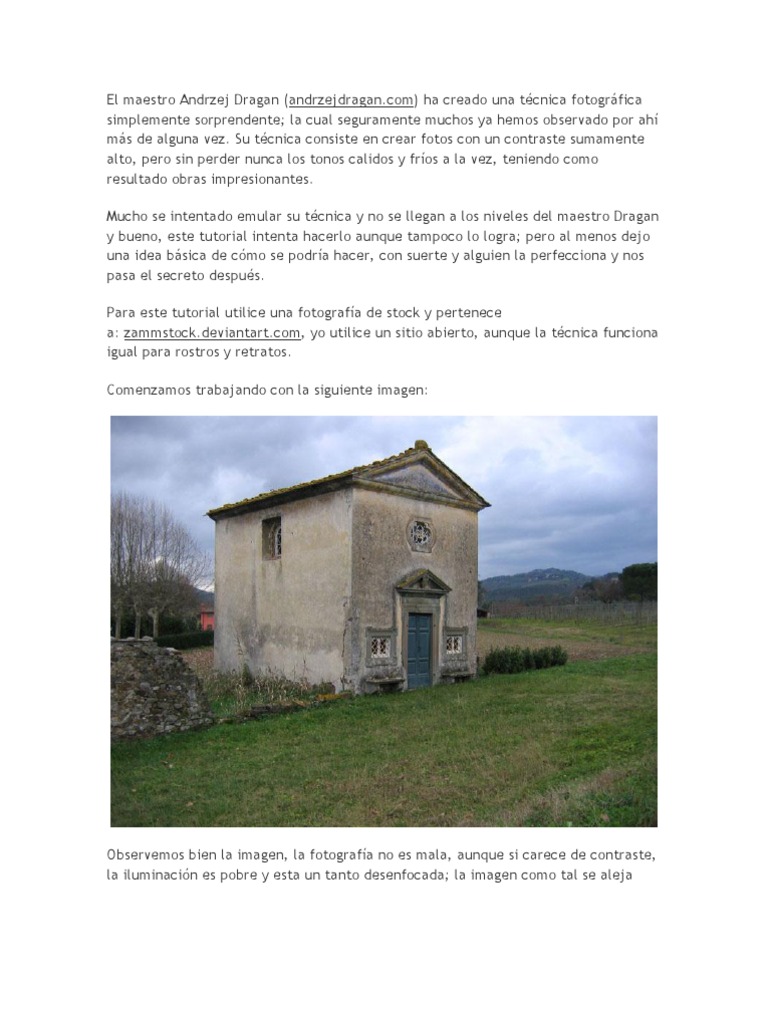 El maestro Andrzej Dragan (andrzejdragan.com) ha creado una técnica fotográfica simplemente sorprendente; la cual seguramente muchos ya hemos observado por ahí más de alguna vez. Su técnica consiste en crear fotos con un contraste sumamente alto, pero sin perder nunca los tonos calidos y fríos a la vez, teniendo como resultado obras impresionantes.

Mucho se intentado emular su técnica y no se llegan a los niveles del maestro Dragan y bueno, este tutorial intenta hacerlo aunque tampoco lo logra; pero al menos dejo una idea básica de cómo se podría hacer, con suerte y alguien la perfecciona y nos pasa el secreto después.

Para este tutorial utilice una fotografía de stock y pertenece a: zammstock.deviantart.com, yo utilice un sitio abierto, aunque la técnica funciona igual para rostros y retratos.

Comenzamos trabajando con la siguiente imagen:

Observemos bien la imagen, la fotografía no es mala, aunque si carece de contraste, la iluminación es pobre y esta un tanto desenfocada; la imagen como tal se aleja